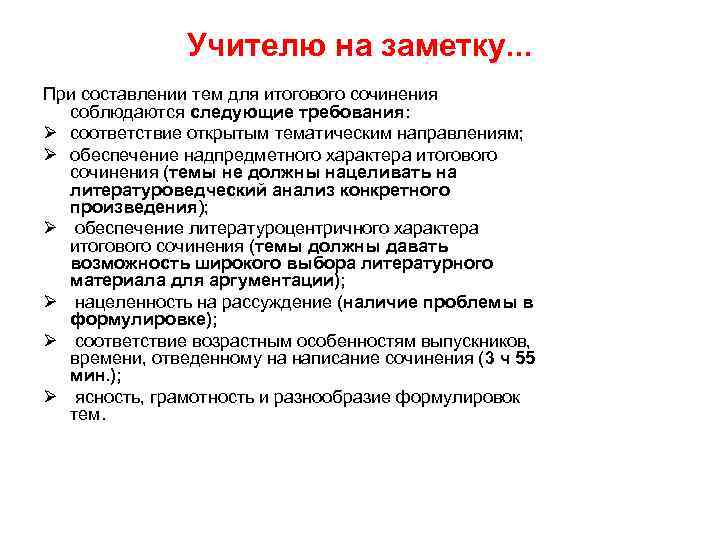 Учителю на заметку...

При составлении тем для итогового сочинения соблюдаются следующие требования:

➢ соответствие открытым тематическим направлениям;

➢ обеспечение надпредметного характера итогового сочинения (темы не должны нацеливать на литературоведческий анализ конкретного произведения);

➢ обеспечение литературоцентричного характера итогового сочинения (темы должны давать возможность широкого выбора литературного материала для аргументации);

➢ нацеленность на рассуждение (наличие проблемы в формулировке);

➢ соответствие возрастным особенностям выпускников, времени, отведенному на написание сочинения (3 ч 55 мин.);

➢ ясность, грамотность и разнообразие формулировок тем.